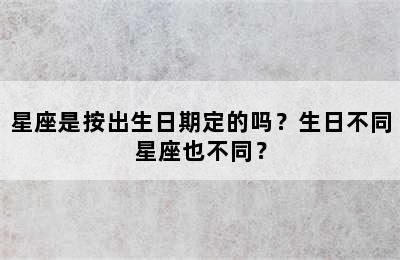 星座是按出生日期定的吗？生日不同星座也不同？